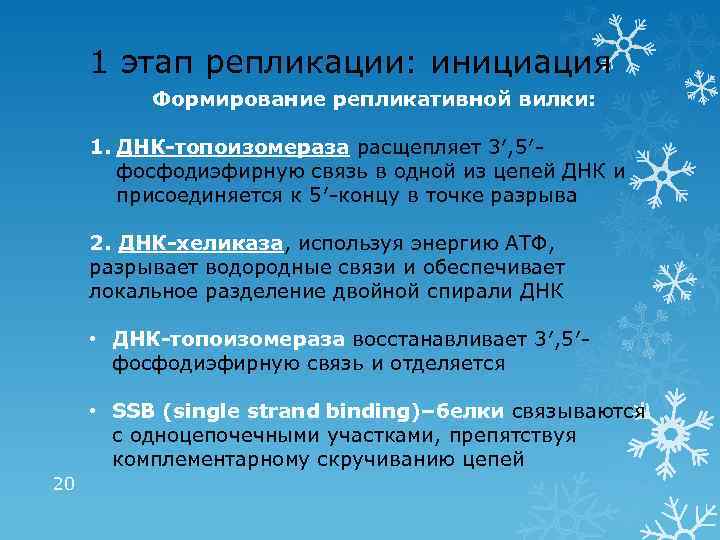 1 этап репликации: инициация

Формирование репликативной вилки:

1. ДНК-топоизомераза расщепляет 3′,5′-фосфодиэфирную связь в одной из цепей ДНК и присоединяется к 5′-концу в точке разрыва

2. ДНК-хеликаза, используя энергию АТФ, разрывает водородные связи и обеспечивает локальное разделение двойной спирали ДНК

• ДНК-топоизомераза восстанавливает 3′,5′-фосфодиэфирную связь и отделяется

• SSB (single strand binding)–белки связываются с одноцепочечными участками, препятствуя комплементарному скручиванию цепей

20